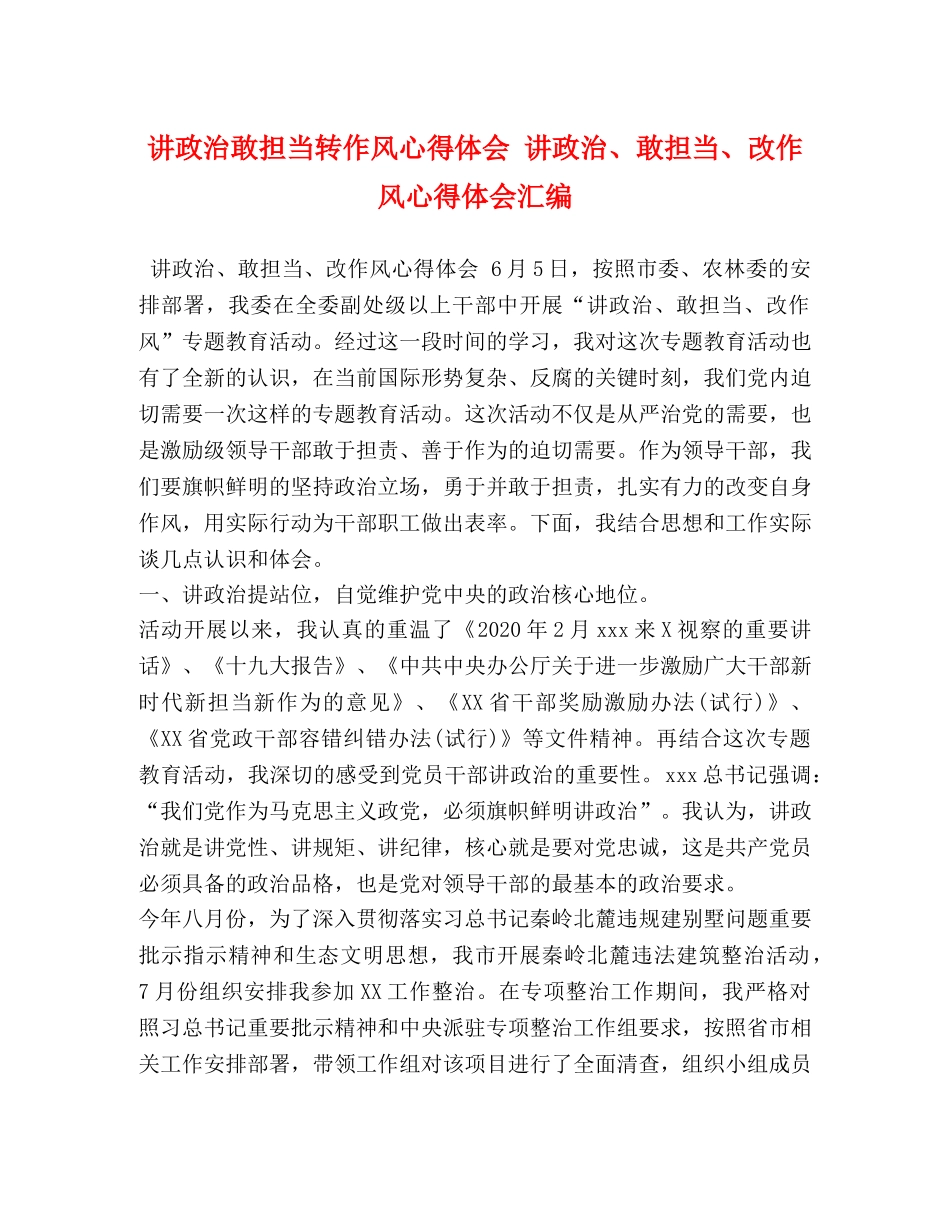 讲政治敢担当转作风心得体会 讲政治、敢担当、改作风心得体会汇编

讲政治、敢担当、改作风心得体会 6月5日，按照市委、农林委的安排部署，我委在全委副处级以上干部中开展“讲政治、敢担当、改作风”专题教育活动。经过这一段时间的学习，我对这次专题教育活动也有了全新的认识，在当前国际形势复杂、反腐的关键时刻，我们党内迫切需要一次这样的专题教育活动。这次活动不仅是从严治党的需要，也是激励级领导干部敢于担责、善于作为的迫切需要。作为领导干部，我们要旗帜鲜明的坚持政治立场，勇于并敢于担责，扎实有力的改变自身作风，用实际行动为干部职工做出表率。下面，我结合思想和工作实际谈几点认识和体会。

一、讲政治提站位，自觉维护党中央的政治核心地位。

活动开展以来，我认真的重温了《2020年2月xxx来X视察的重要讲话》、《十九大报告》、《中共中央办公厅关于进一步激励广大干部新时代新担当新作为的意见》、《XX省干部奖励激励办法(试行)》、《XX省党政干部容错纠错办法(试行)》等文件精神。再结合这次专题教育活动，我深切的感受到党员干部讲政治的重要性。xxx总书记强调：“我们党作为马克思主义政党，必须旗帜鲜明讲政治”。我认为，讲政治就是讲党性、讲规矩、讲纪律，核心就是要对党忠诚，这是共产党员必须具备的政治品格，也是党对领导干部的最基本的政治要求。

今年八月份，为了深入贯彻落实习总书记秦岭北麓违规建别墅问题重要批示指示精神和生态文明思想，我市开展秦岭北麓违法建筑整治活动，7月份组织安排我参加XX工作整治。在专项整治工作期间，我严格对照习总书记重要批示精神和中央派驻专项整治工作组要求，按照省市相关工作安排部署，带领工作组对该项目进行了全面清查，组织小组成员